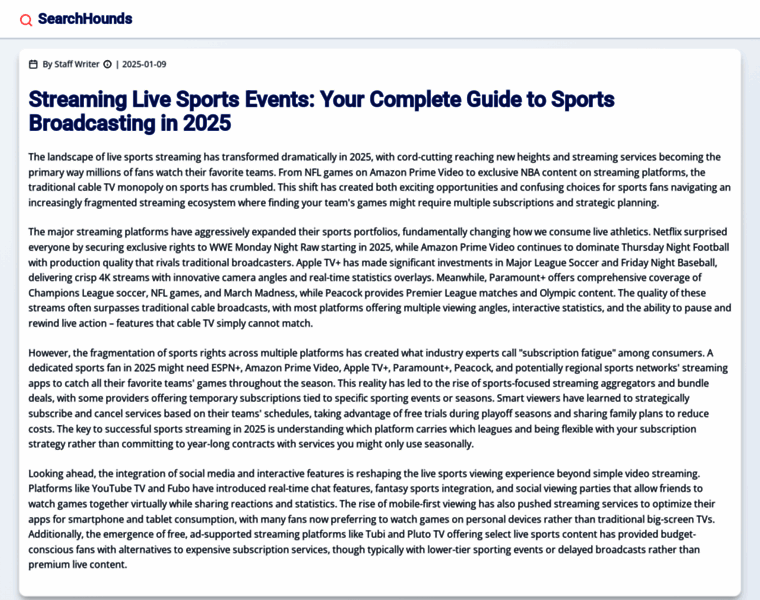 SearchHounds

By Staff Writer | 2025-01-09

Streaming Live Sports Events: Your Complete Guide to Sports Broadcasting in 2025

The landscape of live sports streaming has transformed dramatically in 2025, with cord-cutting reaching new heights and streaming services becoming the primary way millions of fans watch their favorite teams. From NFL games on Amazon Prime Video to exclusive NBA content on streaming platforms, the traditional cable TV monopoly on sports has crumbled. This shift has created both exciting opportunities and confusing choices for sports fans navigating an increasingly fragmented streaming ecosystem where finding your team's games might require multiple subscriptions and strategic planning.

The major streaming platforms have aggressively expanded their sports portfolios, fundamentally changing how we consume live athletics. Netflix surprised everyone by securing exclusive rights to WWE Monday Night Raw starting in 2025, while Amazon Prime Video continues to dominate Thursday Night Football with production quality that rivals traditional broadcasters. Apple TV+ has made significant investments in Major League Soccer and Friday Night Baseball, delivering crisp 4K streams with innovative camera angles and real-time statistics overlays. Meanwhile, Paramount+ offers comprehensive coverage of Champions League soccer, NFL games, and March Madness, while Peacock provides Premier League matches and Olympic content. The quality of these streams often surpasses traditional cable broadcasts, with most platforms offering multiple viewing angles, interactive statistics, and the ability to pause and rewind live action – features that cable TV simply cannot match.

However, the fragmentation of sports rights across multiple platforms has created what industry experts call "subscription fatigue" among consumers. A dedicated sports fan in 2025 might need ESPN+, Amazon Prime Video, Apple TV+, Paramount+, Peacock, and potentially regional sports networks' streaming apps to catch all their favorite teams' games throughout the season. This reality has led to the rise of sports-focused streaming aggregators and bundle deals, with some providers offering temporary subscriptions tied to specific sporting events or seasons. Smart viewers have learned to strategically subscribe and cancel services based on their teams' schedules, taking advantage of free trials during playoff seasons and sharing family plans to reduce costs. The key to successful sports streaming in 2025 is understanding which platform carries which leagues and being flexible with your subscription strategy rather than committing to year-long contracts with services you might only use seasonally.

Looking ahead, the integration of social media and interactive features is reshaping the live sports viewing experience beyond simple video streaming. Platforms like YouTube TV and Fubo have introduced real-time chat features, fantasy sports integration, and social viewing parties that allow friends to watch games together virtually while sharing reactions and statistics. The rise of mobile-first viewing has also pushed streaming services to optimize their apps for smartphone and tablet consumption, with many fans now preferring to watch games on personal devices rather than traditional big-screen TVs. Additionally, the emergence of free, ad-supported streaming platforms like Tubi and Pluto TV offering select live sports content has provided budget-conscious fans with alternatives to expensive subscription services, though typically with lower-tier sporting events or delayed broadcasts rather than premium live content.